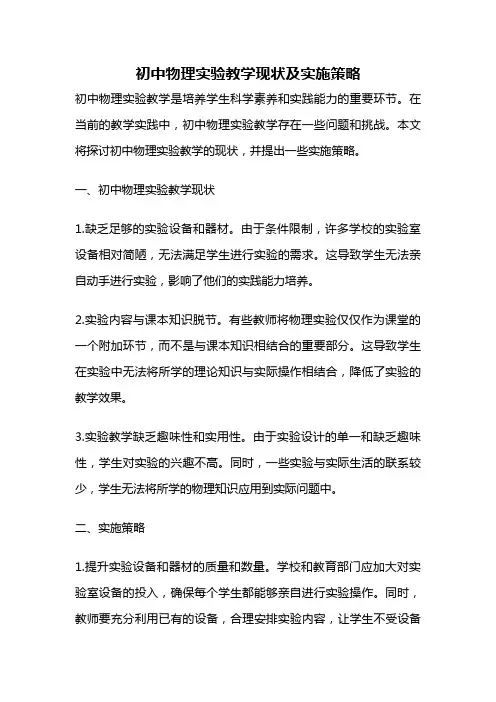 初中物理实验教学现状及实施策略

初中物理实验教学是培养学生科学素养和实践能力的重要环节。在当前的教学实践中，初中物理实验教学存在一些问题和挑战。本文将探讨初中物理实验教学的现状，并提出一些实施策略。

一、初中物理实验教学现状

1.缺乏足够的实验设备和器材。由于条件限制，许多学校的实验室设备相对简陋，无法满足学生进行实验的需求。这导致学生无法亲自动手进行实验，影响了他们的实践能力培养。

2.实验内容与课本知识脱节。有些教师将物理实验仅仅作为课堂的一个附加环节，而不是与课本知识相结合的重要部分。这导致学生在实验中无法将所学的理论知识与实际操作相结合，降低了实验的教学效果。

3.实验教学缺乏趣味性和实用性。由于实验设计的单一和缺乏趣味性，学生对实验的兴趣不高。同时，一些实验与实际生活的联系较少，学生无法将所学的物理知识应用到实际问题中。

二、实施策略

1.提升实验设备和器材的质量和数量。学校和教育部门应加大对实验室设备的投入，确保每个学生都能够亲自进行实验操作。同时，教师要充分利用已有的设备，合理安排实验内容，让学生不受设备